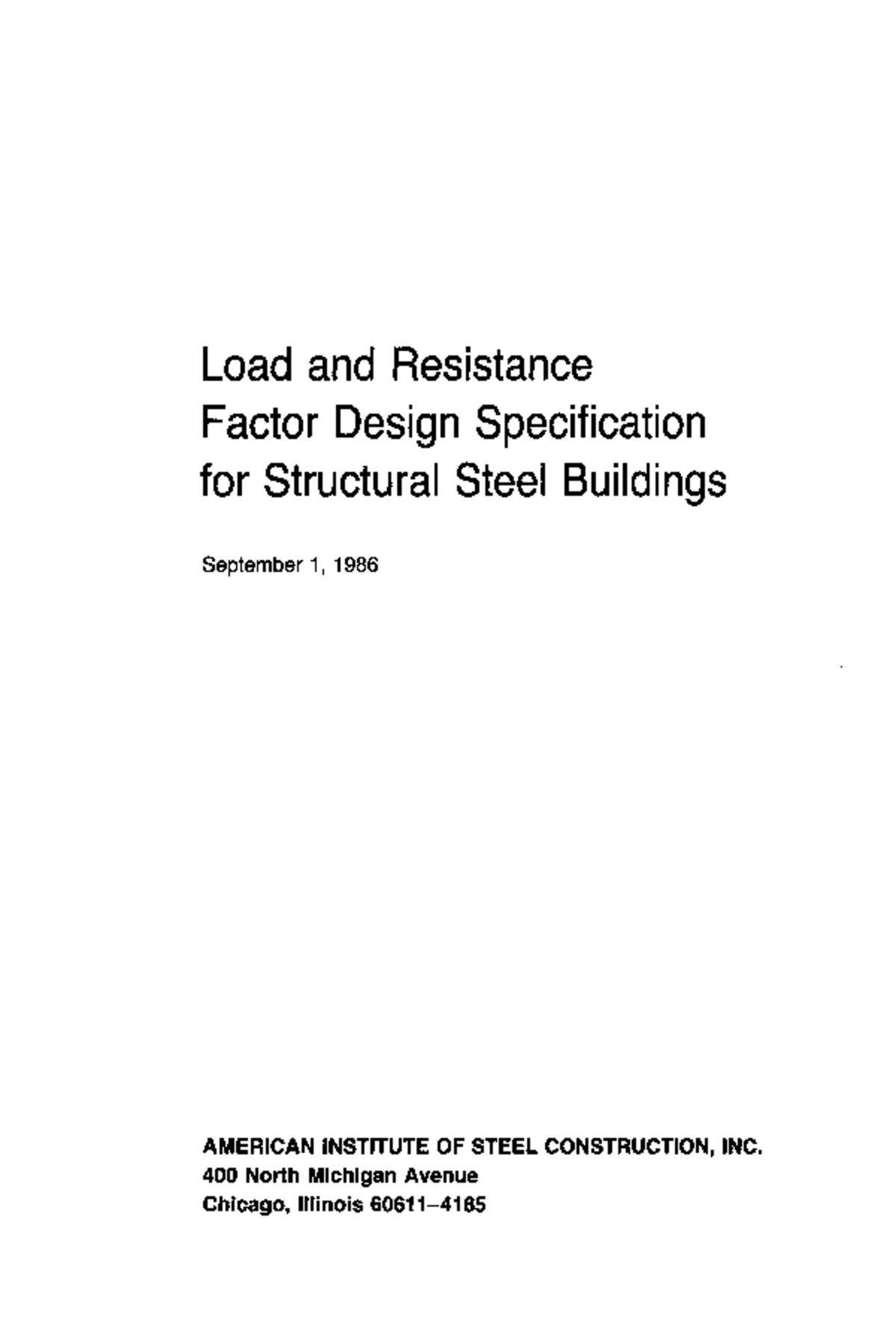 Load and Resistance Factor Design Specification for Structural Steel Buildings

September 1, 1986

AMERICAN INSTITUTE OF STEEL CONSTRUCTION, INC.
400 North Michigan Avenue
Chicago, Illinois 60611–4185